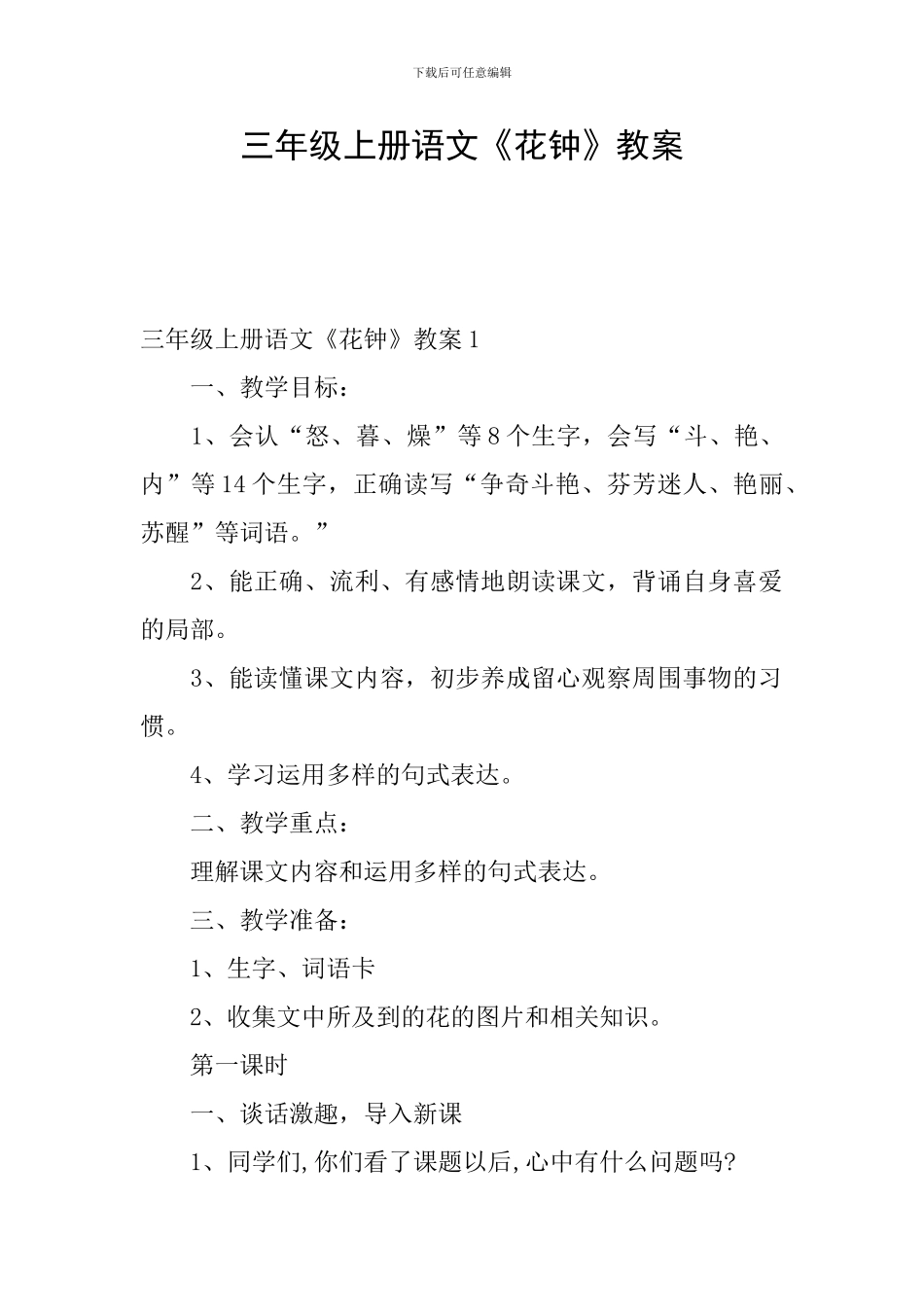 下载后可任意编辑

三年级上册语文《花钟》教案

三年级上册语文《花钟》教案1

一、教学目标：

1、会认“怒、暮、燥”等8个生字，会写“斗、艳、内”等14个生字，正确读写“争奇斗艳、芬芳迷人、艳丽、苏醒”等词语。”

2、能正确、流利、有感情地朗读课文，背诵自身喜爱的局部。

3、能读懂课文内容，初步养成留心观察周围事物的习惯。

4、学习运用多样的句式表达。

二、教学重点：

理解课文内容和运用多样的句式表达。

三、教学准备：

1、生字、词语卡

2、收集文中所及到的花的图片和相关知识。

第一课时

一、谈话激趣，导入新课

1、同学们,你们看了课题以后,心中有什么问题吗?